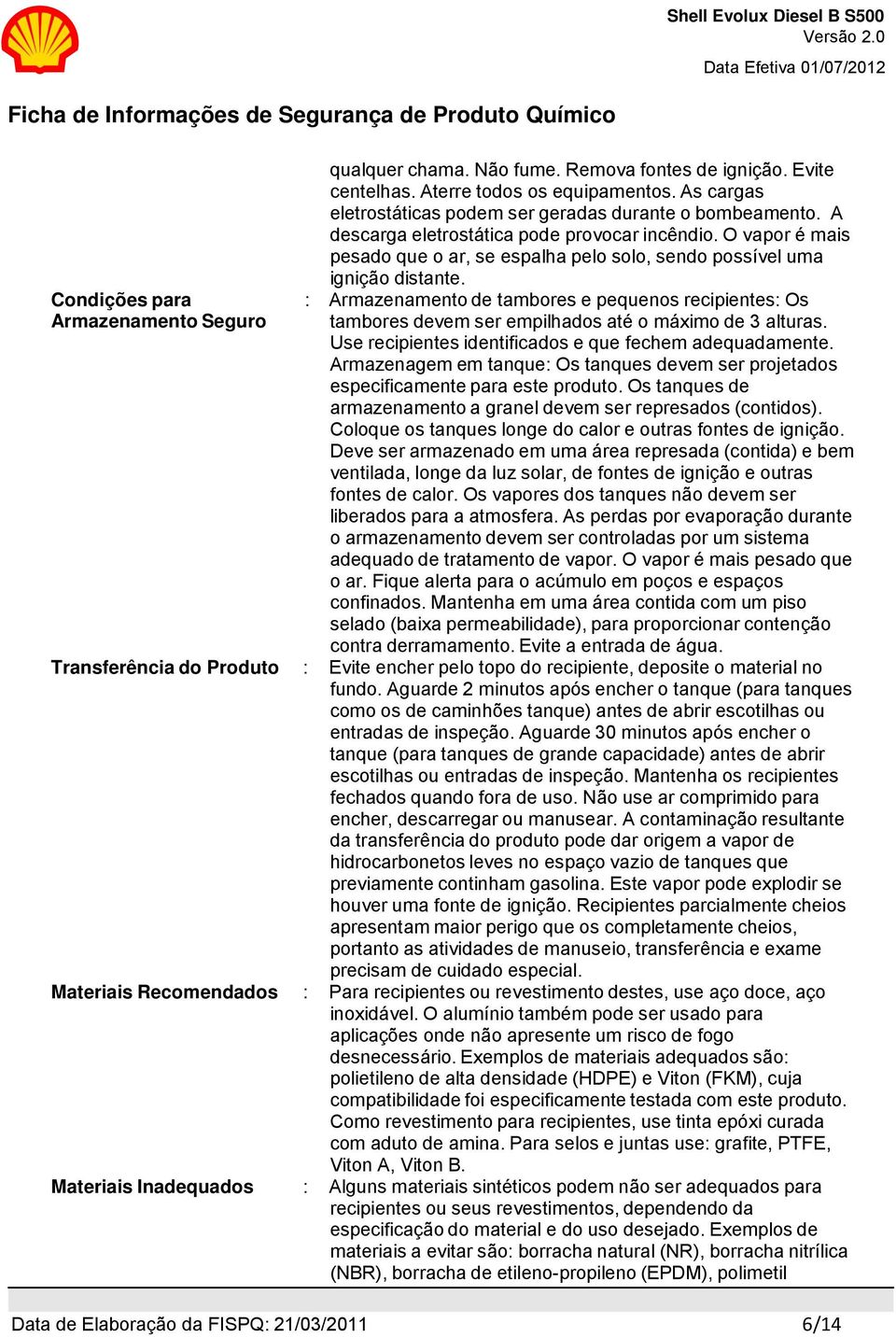 Shell Evolux Diesel B S500
Versão 2.0

Data Efetiva 01/07/2012

Ficha de Informações de Segurança de Produto Químico

qualquer chama. Não fume. Remova fontes de ignição. Evite centelhas. Aterre todos os equipamentos. As cargas eletrostáticas podem ser geradas durante o bombeamento. A descarga eletrostática pode provocar incêndio. O vapor é mais pesado que o ar, se espalha pelo solo, sendo possível uma ignição distante.

Condições para Armazenamento Seguro : Armazenamento de tambores e pequenos recipientes: Os tambores devem ser empilhados até o máximo de 3 alturas. Use recipientes identificados e que fechem adequadamente. Armazenagem em tanque: Os tanques devem ser projetados especificamente para este produto. Os tanques de armazenamento a granel devem ser represados (contidos). Coloque os tanques longe do calor e outras fontes de ignição. Deve ser armazenado em uma área represada (contida) e bem ventilada, longe da luz solar, de fontes de ignição e outras fontes de calor. Os vapores dos tanques não devem ser liberados para a atmosfera. As perdas por evaporação durante o armazenamento devem ser controladas por um sistema adequado de tratamento de vapor. O vapor é mais pesado que o ar. Fique alerta para o acúmulo em poços e espaços confinados. Mantenha em uma área contida com um piso selado (baixa permeabilidade), para proporcionar contenção contra derramamento. Evite a entrada de água.

Transferência do Produto : Evite encher pelo topo do recipiente, deposite o material no fundo. Aguarde 2 minutos após encher o tanque (para tanques como os de caminhões tanque) antes de abrir escotilhas ou entradas de inspeção. Aguarde 30 minutos após encher o tanque (para tanques de grande capacidade) antes de abrir escotilhas ou entradas de inspeção. Mantenha os recipientes fechados quando fora de uso. Não use ar comprimido para encher, descarregar ou manusear. A contaminação resultante da transferência do produto pode dar origem a vapor de hidrocarbonetos leves no espaço vazio de tanques que previamente continham gasolina. Este vapor pode explodir se houver uma fonte de ignição. Recipientes parcialmente cheios apresentam maior perigo que os completamente cheios, portanto as atividades de manuseio, transferência e exame precisam de cuidado especial.

Materiais Recomendados : Para recipientes ou revestimento destes, use aço doce, aço inoxidável. O alumínio também pode ser usado para aplicações onde não apresente um risco de fogo desnecessário. Exemplos de materiais adequados são: polietileno de alta densidade (HDPE) e Viton (FKM), cuja compatibilidade foi especificamente testada com este produto. Como revestimento para recipientes, use tinta epóxi curada com aduto de amina. Para selos e juntas use: grafite, PTFE, Viton A, Viton B.

Materiais Inadequados : Alguns materiais sintéticos podem não ser adequados para recipientes ou seus revestimentos, dependendo da especificação do material e do uso desejado. Exemplos de materiais a evitar são: borracha natural (NR), borracha nitrílica (NBR), borracha de etileno-propileno (EPDM), polimetil

Data de Elaboração da FISPQ: 21/03/2011 6/14